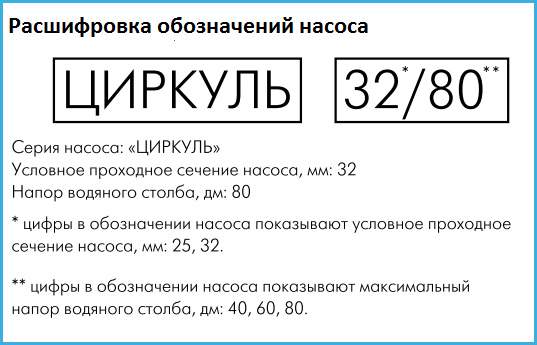 Расшифровка обозначений насоса

ЦИРКУЛЬ

32*/80**

Серия насоса: «ЦИРКУЛЬ»
Условное проходное сечение насоса, мм: 32
Напор водяного столба, дм: 80

* цифры в обозначении насоса показывают условное проходное сечение насоса, мм: 25, 32.

** цифры в обозначении насоса показывают максимальный напор водяного столба, дм: 40, 60, 80.